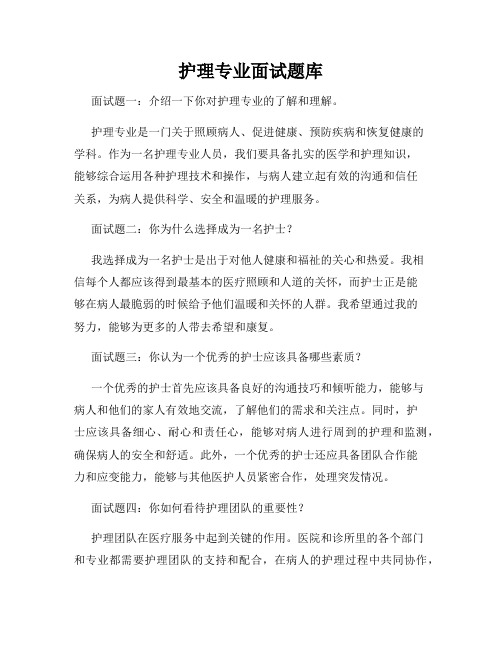 护理专业面试题库

面试题一：介绍一下你对护理专业的了解和理解。

护理专业是一门关于照顾病人、促进健康、预防疾病和恢复健康的学科。作为一名护理专业人员，我们要具备扎实的医学和护理知识，能够综合运用各种护理技术和操作，与病人建立起有效的沟通和信任关系，为病人提供科学、安全和温暖的护理服务。

面试题二：你为什么选择成为一名护士？

我选择成为一名护士是出于对他人健康和福祉的关心和热爱。我相信每个人都应该得到最基本的医疗照顾和人道的关怀，而护士正是能够在病人最脆弱的时候给予他们温暖和关怀的人群。我希望通过我的努力，能够为更多的人带去希望和康复。

面试题三：你认为一个优秀的护士应该具备哪些素质？

一个优秀的护士首先应该具备良好的沟通技巧和倾听能力，能够与病人和他们的家人有效地交流，了解他们的需求和关注点。同时，护士应该具备细心、耐心和责任心，能够对病人进行周到的护理和监测，确保病人的安全和舒适。此外，一个优秀的护士还应具备团队合作能力和应变能力，能够与其他医护人员紧密合作，处理突发情况。

面试题四：你如何看待护理团队的重要性？

护理团队在医疗服务中起到关键的作用。医院和诊所里的各个部门和专业都需要护理团队的支持和配合，在病人的护理过程中共同协作，